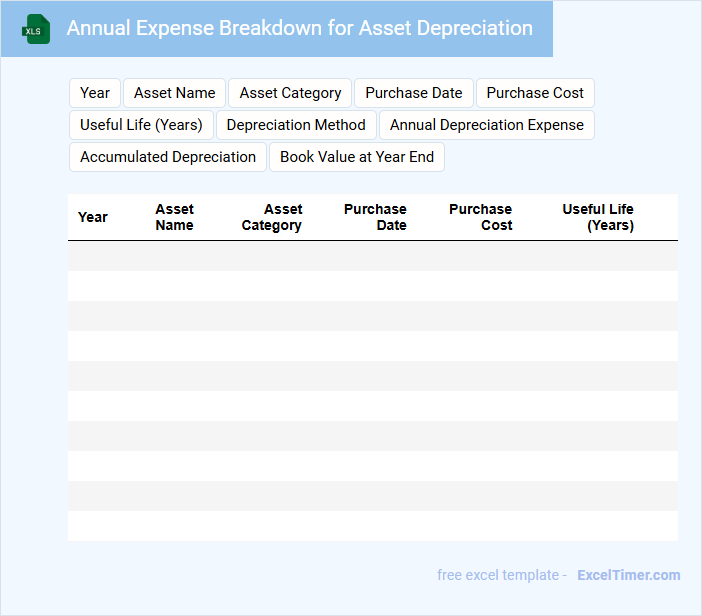 XLS

Annual Expense Breakdown for Asset Depreciation

Year
Asset Name
Asset Category
Purchase Date
Purchase Cost
Useful Life (Years)
Depreciation Method
Annual Depreciation Expense
Accumulated Depreciation
Book Value at Year End

| Year | Asset Name | Asset Category | Purchase Date | Purchase Cost | Useful Life (Years) |
|---|---|---|---|---|---|
| | | | | | |
| | | | | | |
| | | | | | |
| | | | | | |
| | | | | | |
| | | | | | |
| | | | | | |
| | | | | | |
| | | | | | |
| | | | | | |

free excel template - ExcelTimer.com